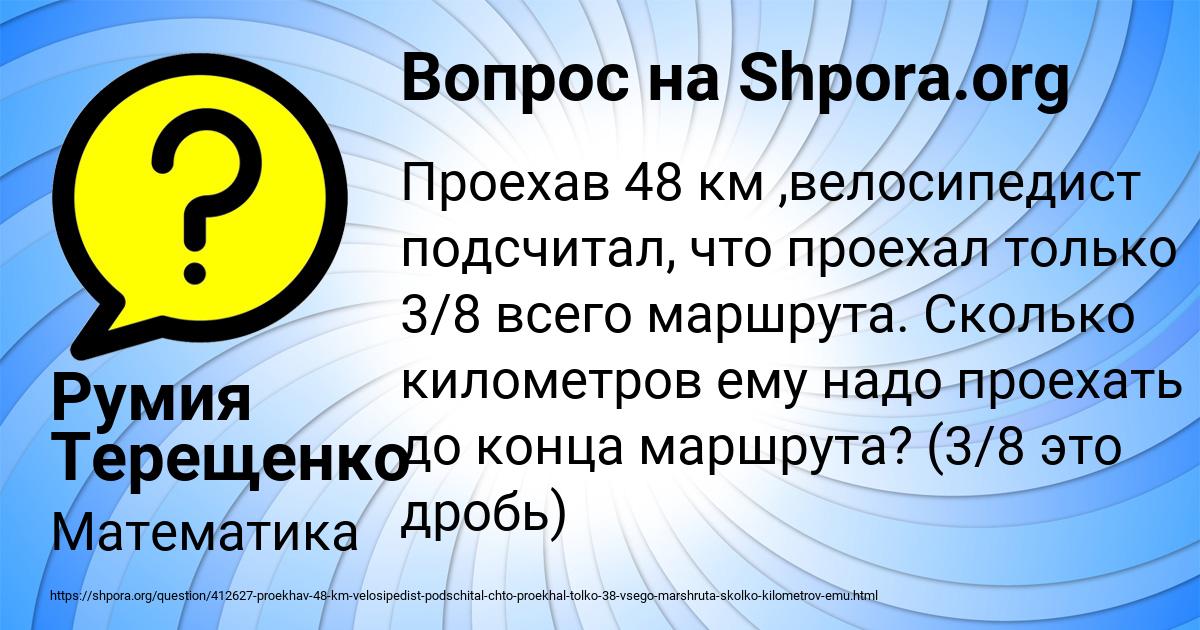 Вопрос на Shpora.org

Проехав 48 км ,велосипедист подсчитал, что проехал только 3/8 всего маршрута. Сколько километров ему надо проехать до конца маршрута? (3/8 это дробь)

Румия Терещенко

Математика

https://shpora.org/question/412627-proekhav-48-km-velosipedist-podschital-chto-proekhal-tolko-38-vsego-marshruta-skolko-kilometrov-emu.html